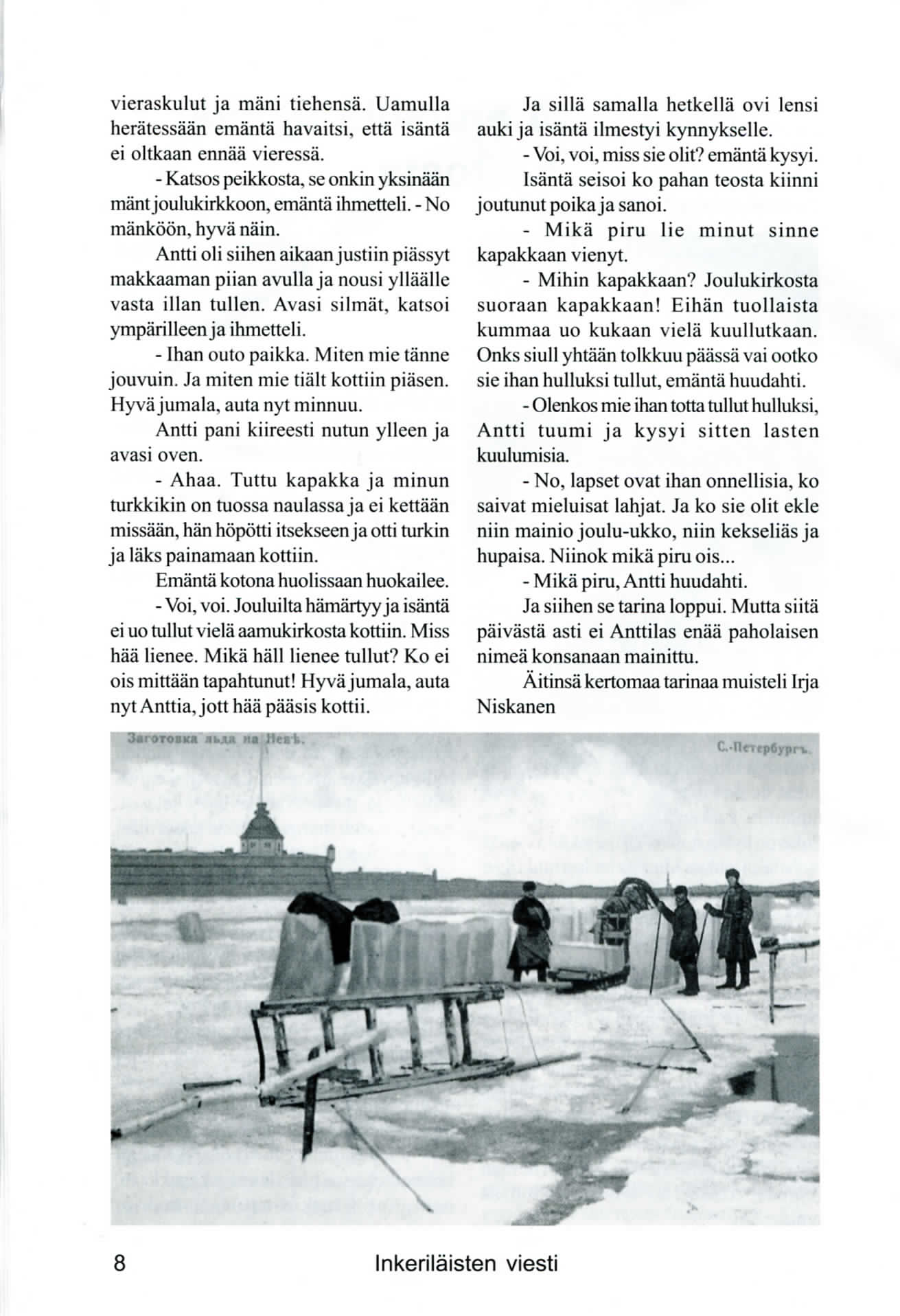 vieraskulut ja mäni tiehensä. Uamulla herätessään emäntä havaitsi, että isäntä ei oltkaan ennää vieressä.

- Katsos peikkosta, se onkin yksinään mänt joulukirkkoon, emäntä ihmetteli. - No mänköön, hyvä näin.

Antti oli siihen aikaan justiin piässyt makkaaman piian avulla ja nousi ylläälle vasta illan tullen. Avasi silmät, katsoi ympärilleen ja ihmetteli.

- Ihan outo paikka. Miten mie tänne jouvuin. Ja miten mie tiält kottiin piäsen. Hyvä jumala, auta nyt minnuu.

Antti pani kiireesti nutun ylleen ja avasi oven.

- Ahaa. Tuttu kapakka ja minun turkkikin on tuossa naulassa ja ei kettään missään, hän höpötti itsekseen ja otti turkin ja läks painamaan kottiin.

Emäntä kotona huolissaan huokailee.

- Voi, voi. Jouluilta hämärtyy ja isäntä ei uo tullut vielä aamukirkosta kottiin. Miss hää lienee. Mikä häll lienee tullut? Ko ei ois mittään tapahtunut! Hyvä jumala, auta nyt Anttia, jott hää pääsis kottii.

Ja sillä samalla hetkellä ovi lensi auki ja isäntä ilmestyi kynnykselle.

- Voi, voi, miss sie olit? emäntä kysyi.

Isäntä seisoi ko pahan teosta kiinni joutunut poika ja sanoi.

- Mikä piru lie minut sinne kapakkaan vienyt.

- Mihin kapakkaan? Joulukirkosta suoraan kapakkaan! Eihän tuollaista kummaa uo kukaan vielä kuullutkaan. Onks siull yhtään tolkkuu päässä vai ootko sie ihan hulluksi tullut, emäntä huudahti.

- Olenkos mie ihan totta tullut hulluksi, Antti tuumi ja kysyi sitten lasten kuulumisia.

- No, lapset ovat ihan onnellisia, ko saivat mieluisat lahjat. Ja ko sie olit ekle niin mainio joulu-ukko, niin kekseliäs ja hupaisa. Niinok mikä piru ois...

- Mikä piru, Antti huudahti.

Ja siihen se tarina loppui. Mutta siitä päivästä asti ei Anttilas enää paholaisen nimeä konsanaan mainittu.

Äitinsä kertomaa tarinaa muisteli Irja Niskanen

Заготовка льда на Невѣ.

С.-Петербургъ.

8 Inkeriläisten viesti